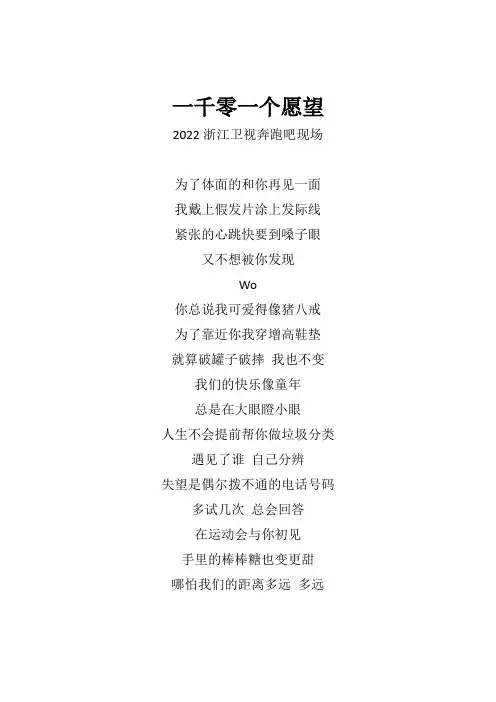 一千零一个愿望
2022 浙江卫视奔跑吧现场

为了体面的和你再见一面
我戴上假发片涂上发际线
紧张的心跳快要到嗓子眼
又不想被你发现
Wo
你总说我可爱得像猪八戒
为了靠近你我穿增高鞋垫
就算破罐子破摔 我也不变
我们的快乐像童年
总是在大眼瞪小眼
人生不会提前帮你做垃圾分类
遇见了谁 自己分辨
失望是偶尔拨不通的电话号码
多试几次 总会回答
在运动会与你初见
手里的棒棒糖也变更甜
哪怕我们的距离多远 多远